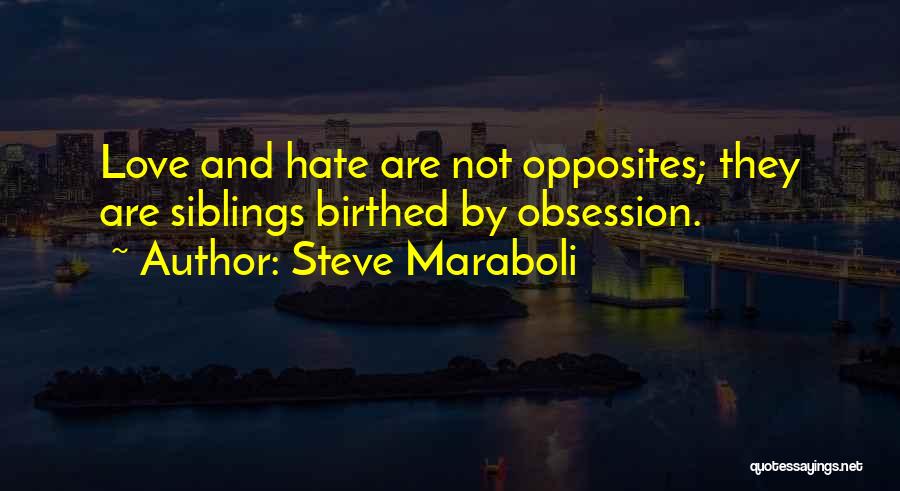 Love and hate are not opposites; they are siblings birthed by obsession.

~ Author: Steve Maraboli

quotessayings.net